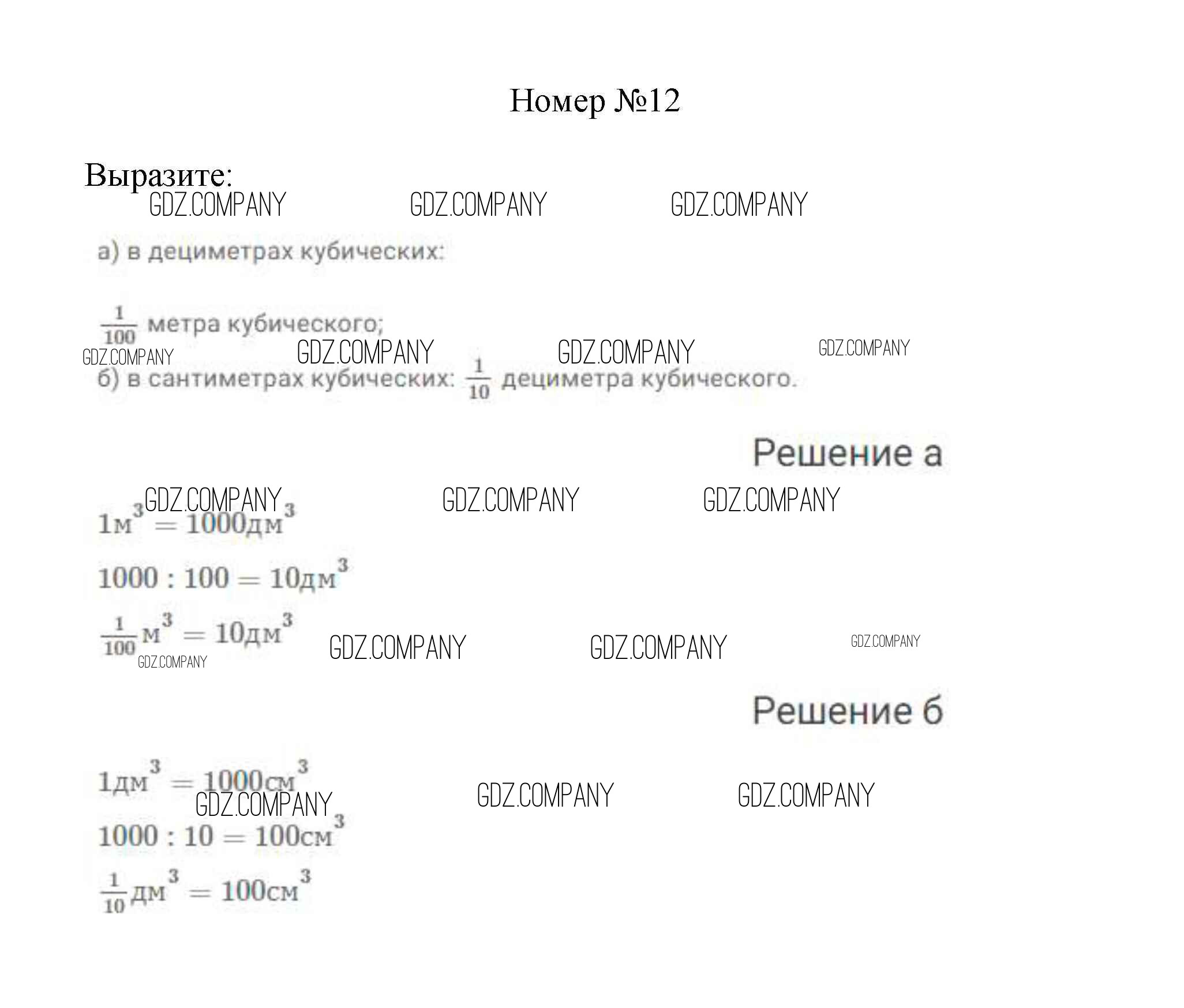 Номер №12

Выразите:

а) в дециметрах кубических:

$\frac{1}{100}$ метра кубического;

б) в сантиметрах кубических: $\frac{1}{10}$ дециметра кубического.

Решение а

$1м^3 = 1000дм^3$

$1000 : 100 = 10дм^3$

$\frac{1}{100}м^3 = 10дм^3$

Решение б

$1дм^3 = 1000см^3$

$1000 : 10 = 100см^3$

$\frac{1}{10}дм^3 = 100см^3$

GDZ.COMPANY